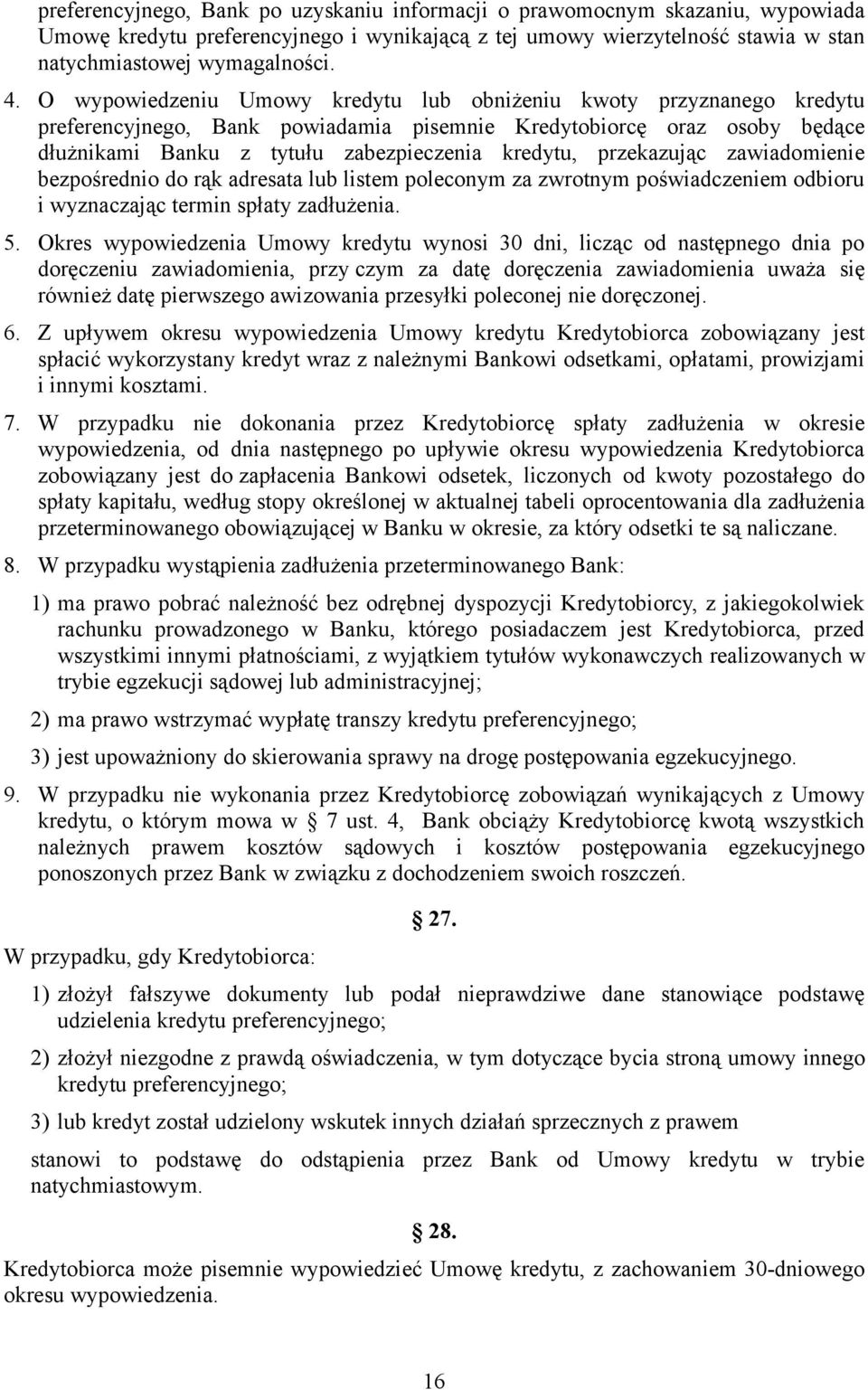 preferencyjnego, Bank po uzyskaniu informacji o prawomocnym skazaniu, wypowiada Umowę kredytu preferencyjnego i wynikającą z tej umowy wierzytelność stawia w stan natychmiastowej wymagalności.

4. O wypowiedzeniu Umowy kredytu lub obniżeniu kwoty przyznanego kredytu preferencyjnego, Bank powiadamia pisemnie Kredytobiorcę oraz osoby będące dłużnikami Banku z tytułu zabezpieczenia kredytu, przekazując zawiadomienie bezpośrednio do rąk adresata lub listem poleconym za zwrotnym poświadczeniem odbioru i wyznaczając termin spłaty zadłużenia.

5. Okres wypowiedzenia Umowy kredytu wynosi 30 dni, licząc od następnego dnia po doręczeniu zawiadomienia, przy czym za datę doręczenia zawiadomienia uważa się również datę pierwszego awizowania przesyłki poleconej nie doręczonej.

6. Z upływem okresu wypowiedzenia Umowy kredytu Kredytobiorca zobowiązany jest spłacić wykorzystany kredyt wraz z należnymi Bankowi odsetkami, opłatami, prowizjami i innymi kosztami.

7. W przypadku nie dokonania przez Kredytobiorcę spłaty zadłużenia w okresie wypowiedzenia, od dnia następnego po upływie okresu wypowiedzenia Kredytobiorca zobowiązany jest do zapłacenia Bankowi odsetek, liczonych od kwoty pozostałego do spłaty kapitału, według stopy określonej w aktualnej tabeli oprocentowania dla zadłużenia przeterminowanego obowiązującej w Banku w okresie, za który odsetki te są naliczane.

8. W przypadku wystąpienia zadłużenia przeterminowanego Bank:

1) ma prawo pobrać należność bez odrębnej dyspozycji Kredytobiorcy, z jakiegokolwiek rachunku prowadzonego w Banku, którego posiadaczem jest Kredytobiorca, przed wszystkimi innymi płatnościami, z wyjątkiem tytułów wykonawczych realizowanych w trybie egzekucji sądowej lub administracyjnej;

2) ma prawo wstrzymać wypłatę transzy kredytu preferencyjnego;

3) jest upoważniony do skierowania sprawy na drogę postępowania egzekucyjnego.

9. W przypadku nie wykonania przez Kredytobiorcę zobowiązań wynikających z Umowy kredytu, o którym mowa w § 7 ust. 4, Bank obciąży Kredytobiorcę kwotą wszystkich należnych prawem kosztów sądowych i kosztów postępowania egzekucyjnego ponoszonych przez Bank w związku z dochodzeniem swoich roszczeń.

§ 27.

W przypadku, gdy Kredytobiorca:

1) złożył fałszywe dokumenty lub podał nieprawdziwe dane stanowiące podstawę udzielenia kredytu preferencyjnego;

2) złożył niezgodne z prawdą oświadczenia, w tym dotyczące bycia stroną umowy innego kredytu preferencyjnego;

3) lub kredyt został udzielony wskutek innych działań sprzecznych z prawem

stanowi to podstawę do odstąpienia przez Bank od Umowy kredytu w trybie natychmiastowym.

§ 28.

Kredytobiorca może pisemnie wypowiedzieć Umowę kredytu, z zachowaniem 30-dniowego okresu wypowiedzenia.

16